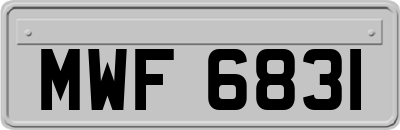 MWF 6831